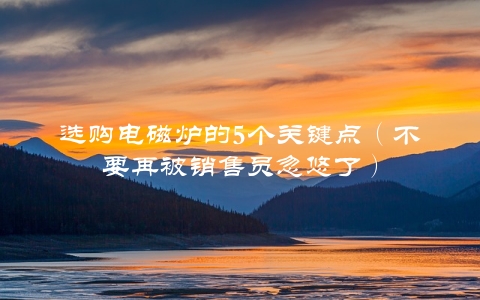 选购电磁炉的5个关键点（不要再被销售员忽悠了）